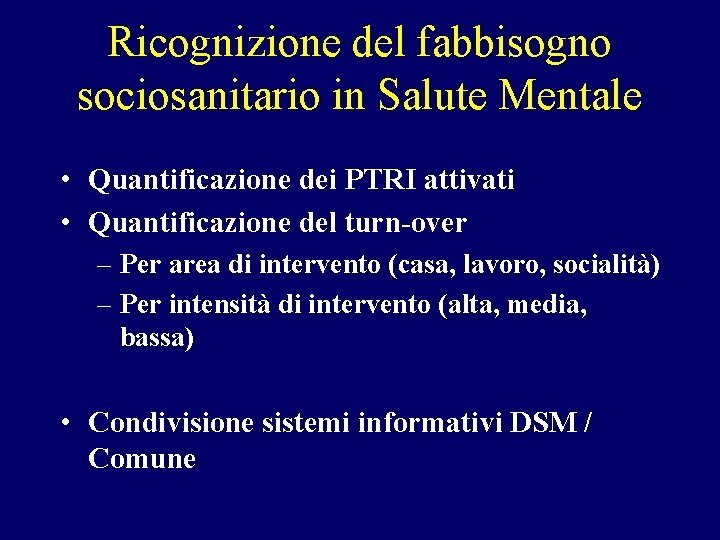 Ricognizione del fabbisogno sociosanitario in Salute Mentale

• Quantificazione dei PTRI attivati
• Quantificazione del turn-over
– Per area di intervento (casa, lavoro, socialità)
– Per intensità di intervento (alta, media, bassa)

• Condivisione sistemi informativi DSM / Comune